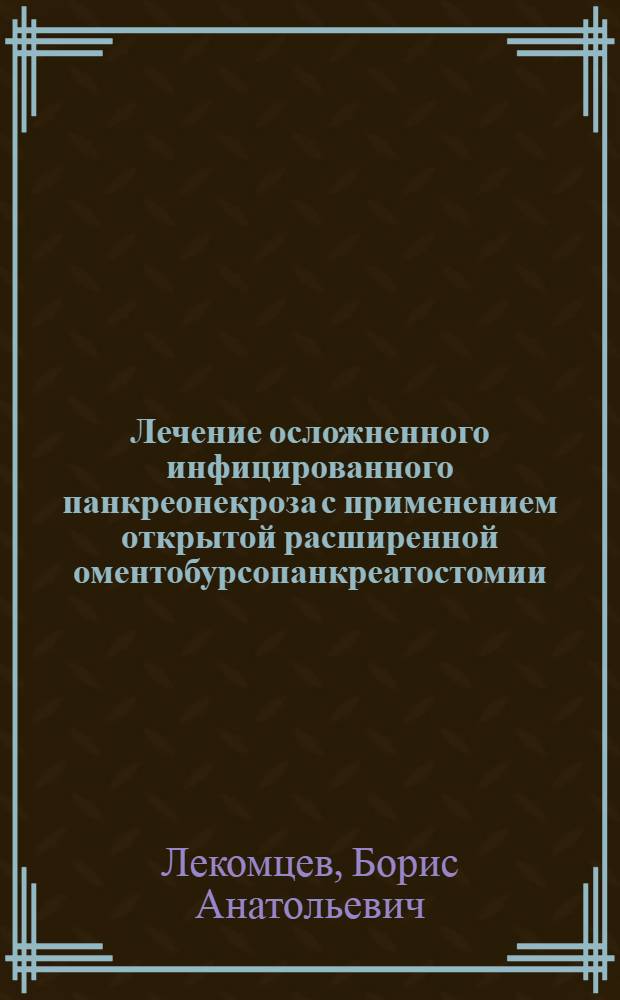 Лечение осложненного инфицированного панкреонекроза с применением открытой расширенной оментобурсопанкреатостомии

Лекомцев, Борис Анатольевич